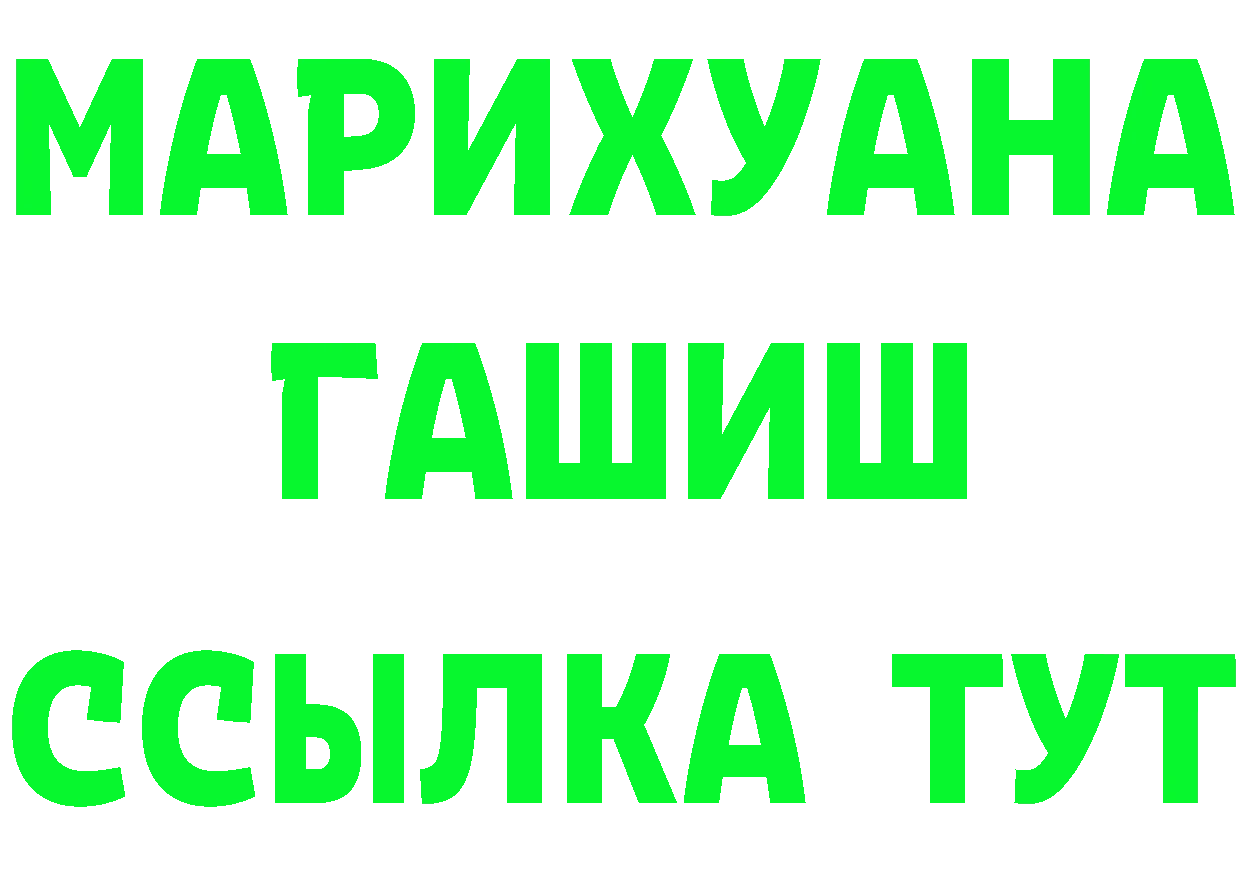 МАРИХУАНА ГАШИШ ССЫЛКА ТУТ